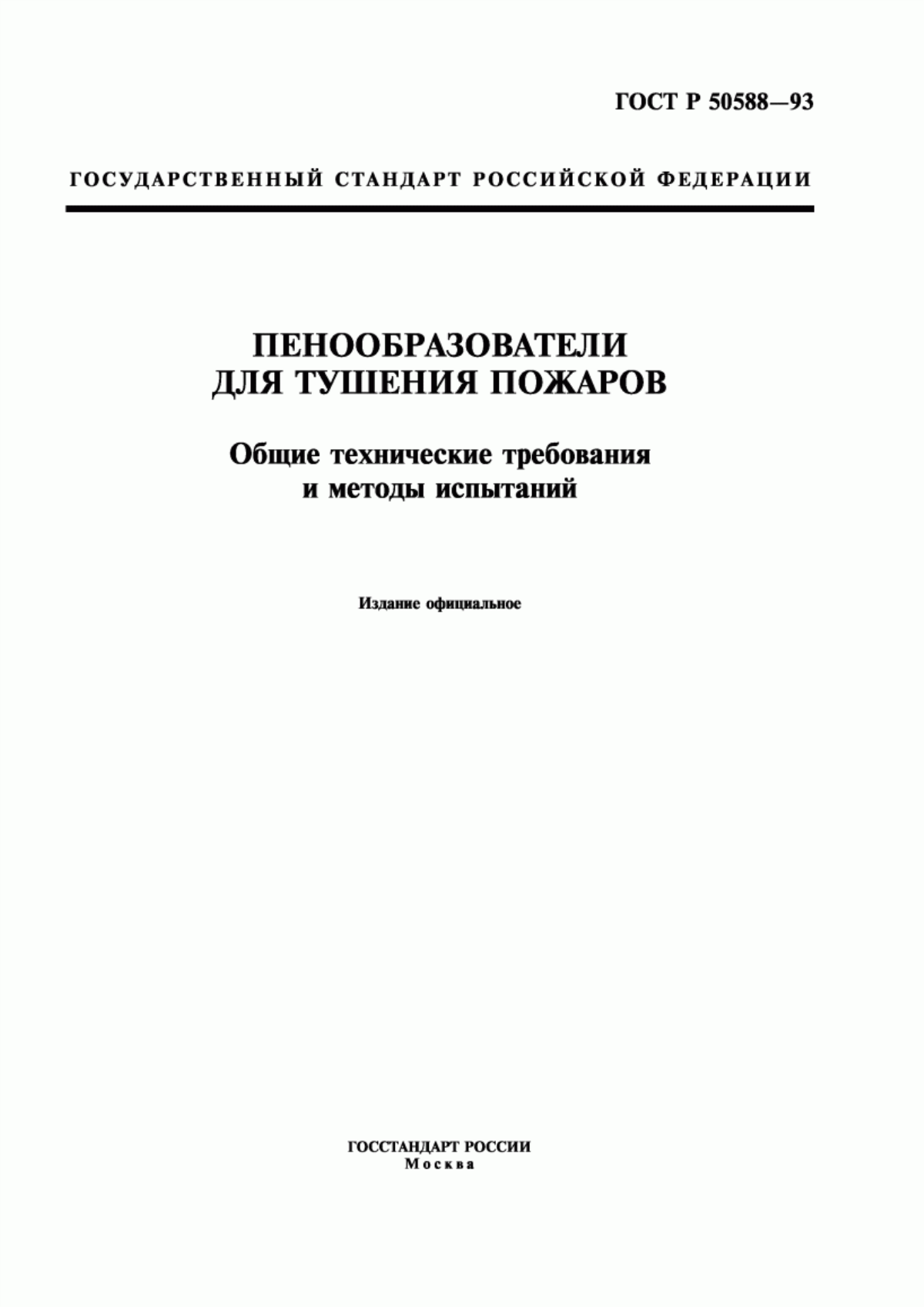 ГОСТ Р 50588—93

ГОСУДАРСТВЕННЫЙ СТАНДАРТ РОССИЙСКОЙ ФЕДЕРАЦИИ

ПЕНООБРАЗОВАТЕЛИ
ДЛЯ ТУШЕНИЯ ПОЖАРОВ

Общие технические требования
и методы испытаний

Издание официальное

ГОССТАНДАРТ РОССИИ
Москва